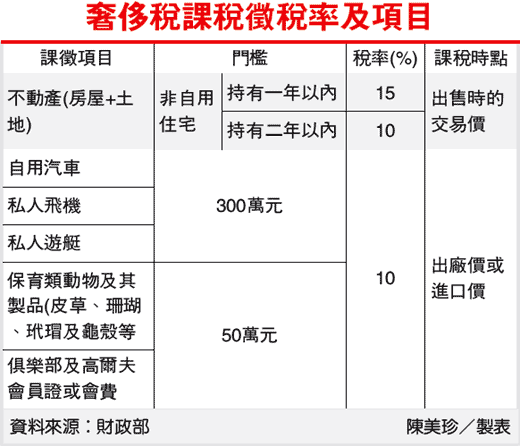 奢侈稅課稅徵稅率及項目

| 課徵項目 | 門檻 | | 稅率(%) | 課稅時點 |
|---|---|---|---|---|
| 不動產(房屋+土地) | 非自用住宅 | 持有一年以內 | 15 | 出售時的交易價 |
| | | 持有二年以內 | 10 | |
| 自用汽車 | 300萬元 | | 10 | 出廠價或進口價 |
| 私人飛機 | | | | |
| 私人遊艇 | | | | |
| 保育類動物及其製品(皮草、珊瑚、玳瑁及龜殼等 | 50萬元 | | | |
| 俱樂部及高爾夫會員證或會費 | | | | |

資料來源：財政部

陳美珍／製表